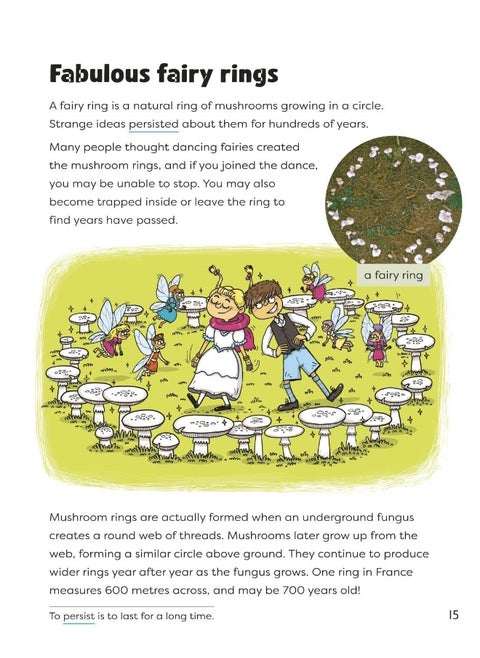 Fabulous fairy rings

A fairy ring is a natural ring of mushrooms growing in a circle. Strange ideas persisted about them for hundreds of years.

Many people thought dancing fairies created the mushroom rings, and if you joined the dance, you may be unable to stop. You may also become trapped inside or leave the ring to find years have passed.

a fairy ring

Mushroom rings are actually formed when an underground fungus creates a round web of threads. Mushrooms later grow up from the web, forming a similar circle above ground. They continue to produce wider rings year after year as the fungus grows. One ring in France measures 600 metres across, and may be 700 years old!

To persist is to last for a long time.

15